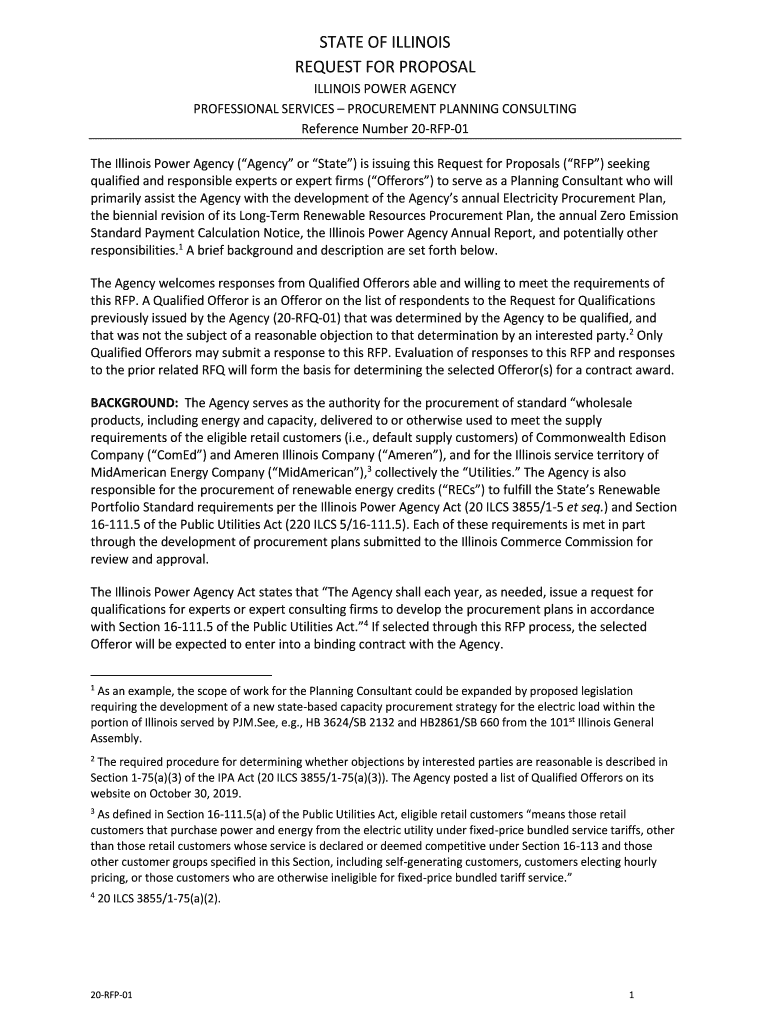 STATE OF ILLINOIS
REQUEST FOR PROPOSAL
ILLINOIS POWER AGENCY
PROFESSIONAL SERVICES – PROCUREMENT PLANNING CONSULTING
Reference Number 20-RFP-01

The Illinois Power Agency ("Agency" or "State") is issuing this Request for Proposals ("RFP") seeking qualified and responsible experts or expert firms ("Offerors") to serve as a Planning Consultant who will primarily assist the Agency with the development of the Agency's annual Electricity Procurement Plan, the biennial revision of its Long-Term Renewable Resources Procurement Plan, the annual Zero Emission Standard Payment Calculation Notice, the Illinois Power Agency Annual Report, and potentially other responsibilities.$^1$ A brief background and description are set forth below.

The Agency welcomes responses from Qualified Offerors able and willing to meet the requirements of this RFP. A Qualified Offeror is an Offeror on the list of respondents to the Request for Qualifications previously issued by the Agency (20-RFQ-01) that was determined by the Agency to be qualified, and that was not the subject of a reasonable objection to that determination by an interested party.$^2$ Only Qualified Offerors may submit a response to this RFP. Evaluation of responses to this RFP and responses to the prior related RFQ will form the basis for determining the selected Offeror(s) for a contract award.

BACKGROUND: The Agency serves as the authority for the procurement of standard "wholesale products, including energy and capacity, delivered to or otherwise used to meet the supply requirements of the eligible retail customers (i.e., default supply customers) of Commonwealth Edison Company ("ComEd") and Ameren Illinois Company ("Ameren"), and for the Illinois service territory of MidAmerican Energy Company ("MidAmerican"),$^3$ collectively the "Utilities." The Agency is also responsible for the procurement of renewable energy credits ("RECs") to fulfill the State's Renewable Portfolio Standard requirements per the Illinois Power Agency Act (20 ILCS 3855/1-5 et seq.) and Section 16-111.5 of the Public Utilities Act (220 ILCS 5/16-111.5). Each of these requirements is met in part through the development of procurement plans submitted to the Illinois Commerce Commission for review and approval.

The Illinois Power Agency Act states that "The Agency shall each year, as needed, issue a request for qualifications for experts or expert consulting firms to develop the procurement plans in accordance with Section 16-111.5 of the Public Utilities Act."$^4$ If selected through this RFP process, the selected Offeror will be expected to enter into a binding contract with the Agency.

$^1$ As an example, the scope of work for the Planning Consultant could be expanded by proposed legislation requiring the development of a new state-based capacity procurement strategy for the electric load within the portion of Illinois served by PJM.See, e.g., HB 3624/SB 2132 and HB2861/SB 660 from the 101$^{st}$ Illinois General Assembly.

$^2$ The required procedure for determining whether objections by interested parties are reasonable is described in Section 1-75(a)(3) of the IPA Act (20 ILCS 3855/1-75(a)(3)). The Agency posted a list of Qualified Offerors on its website on October 30, 2019.

$^3$ As defined in Section 16-111.5(a) of the Public Utilities Act, eligible retail customers "means those retail customers that purchase power and energy from the electric utility under fixed-price bundled service tariffs, other than those retail customers whose service is declared or deemed competitive under Section 16-113 and those other customer groups specified in this Section, including self-generating customers, customers electing hourly pricing, or those customers who are otherwise ineligible for fixed-price bundled tariff service."

$^4$ 20 ILCS 3855/1-75(a)(2).

20-RFP-01
1